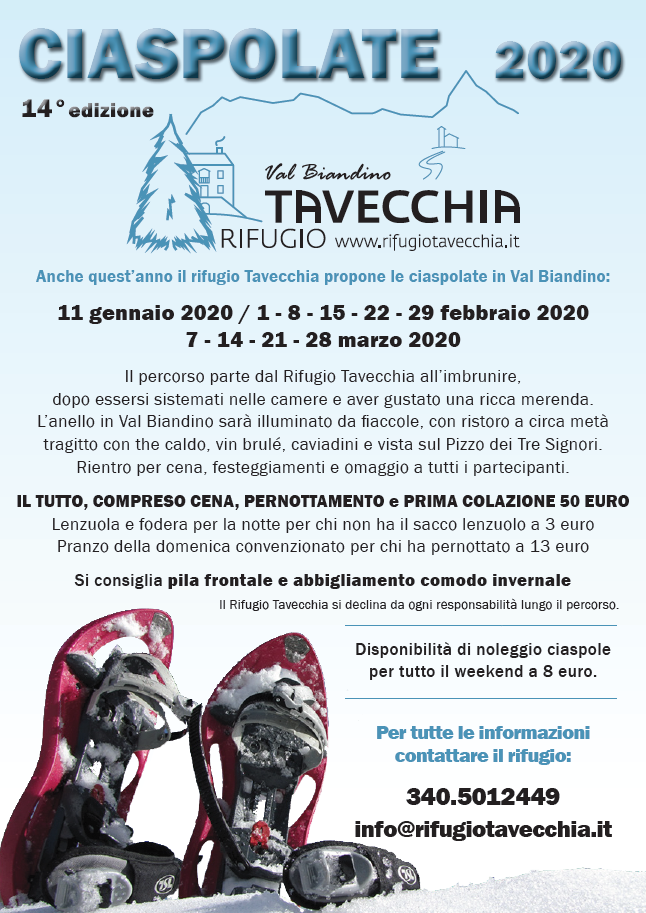 CIASPOLATE 2020

14° edizione

Val Biandino
TAVECCHIA
RIFUGIO www.rifugiotavecchia.it

Anche quest'anno il rifugio Tavecchia propone le ciaspolate in Val Biandino:

11 gennaio 2020 / 1 - 8 - 15 - 22 - 29 febbraio 2020
7 - 14 - 21 - 28 marzo 2020

Il percorso parte dal Rifugio Tavecchia all'imbrunire, dopo essersi sistemati nelle camere e aver gustato una ricca merenda. L'anello in Val Biandino sarà illuminato da fiaccole, con ristoro a circa metà tragitto con the caldo, vin brulé, caviadini e vista sul Pizzo dei Tre Signori. Rientro per cena, festeggiamenti e omaggio a tutti i partecipanti.

IL TUTTO, COMPRESO CENA, PERNOTTAMENTO e PRIMA COLAZIONE 50 EURO
Lenzuola e fodera per la notte per chi non ha il sacco lenzuolo a 3 euro
Pranzo della domenica convenzionato per chi ha pernottato a 13 euro

Si consiglia pila frontale e abbigliamento comodo invernale
Il Rifugio Tavecchia si declina da ogni responsabilità lungo il percorso.

Disponibilità di noleggio ciaspole per tutto il weekend a 8 euro.

Per tutte le informazioni contattare il rifugio:

340.5012449
info@rifugiotavecchia.it